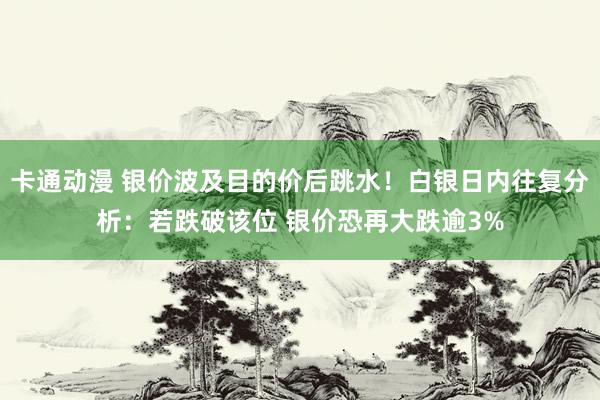 卡通动漫 银价波及目的价后跳水！白银日内往复分析：若跌破该位 银价恐再大跌逾3%